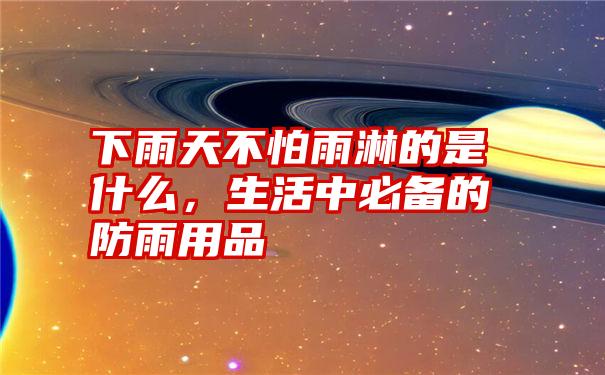 下雨天不怕雨淋的是什么，生活中必备的防雨用品